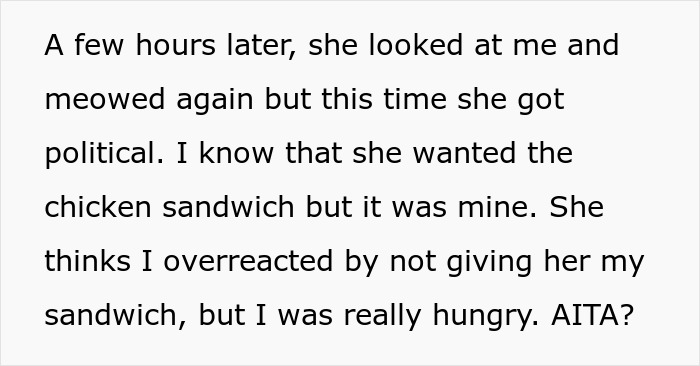 A few hours later, she looked at me and meowed again but this time she got political. I know that she wanted the chicken sandwich but it was mine. She thinks I overreacted by not giving her my sandwich, but I was really hungry. AITA?